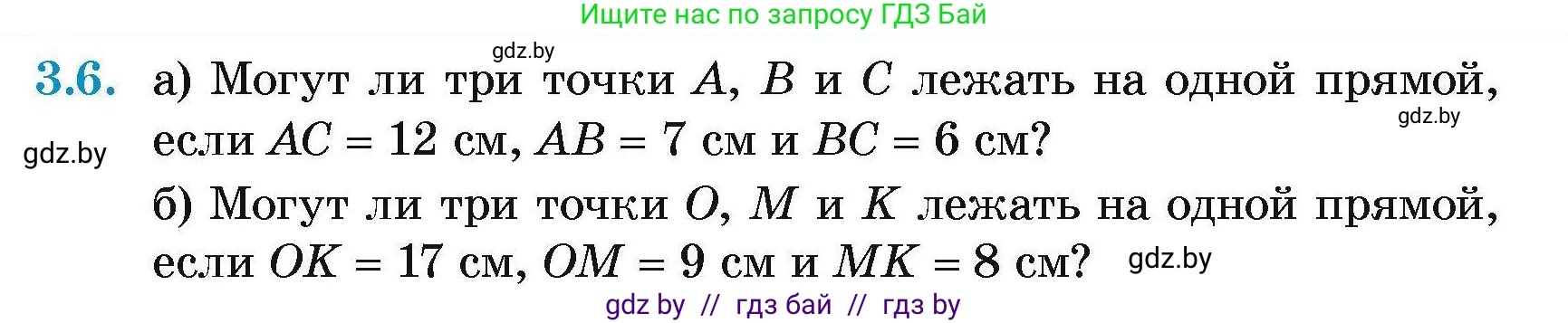 Ищите нас по запросу ГДЗ Бай

gdz.by

3.6. а) Могут ли три точки $A$, $B$ и $C$ лежать на одной прямой, если $AC = 12$ см, $AB = 7$ см и $BC = 6$ см?

gdz.by

gdz.by

б) Могут ли три точки $O$, $M$ и $K$ лежать на одной прямой, если $OK = 17$ см, $OM = 9$ см и $MK = 8$ см?

gdz.by

gdz by // гдз бай // гдз by